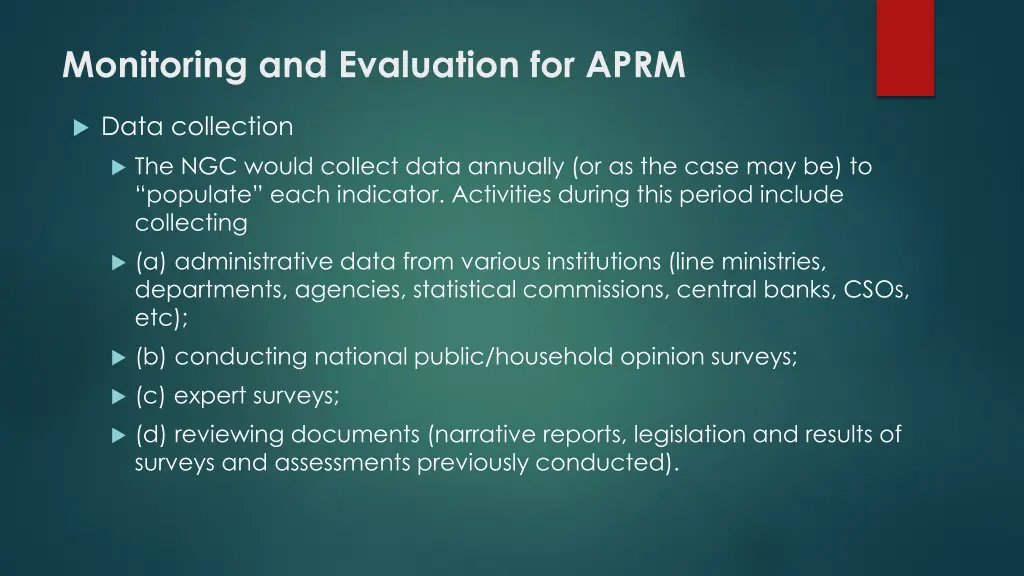 Monitoring and Evaluation for APRM

Data collection

The NGC would collect data annually (or as the case may be) to “populate” each indicator. Activities during this period include collecting

(a) administrative data from various institutions (line ministries, departments, agencies, statistical commissions, central banks, CSOs, etc);

(b) conducting national public/household opinion surveys;

(c) expert surveys;

(d) reviewing documents (narrative reports, legislation and results of surveys and assessments previously conducted).